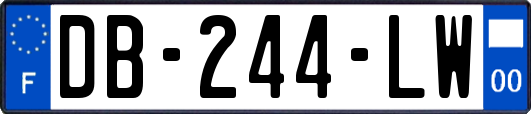 F
DB-244-LW
00